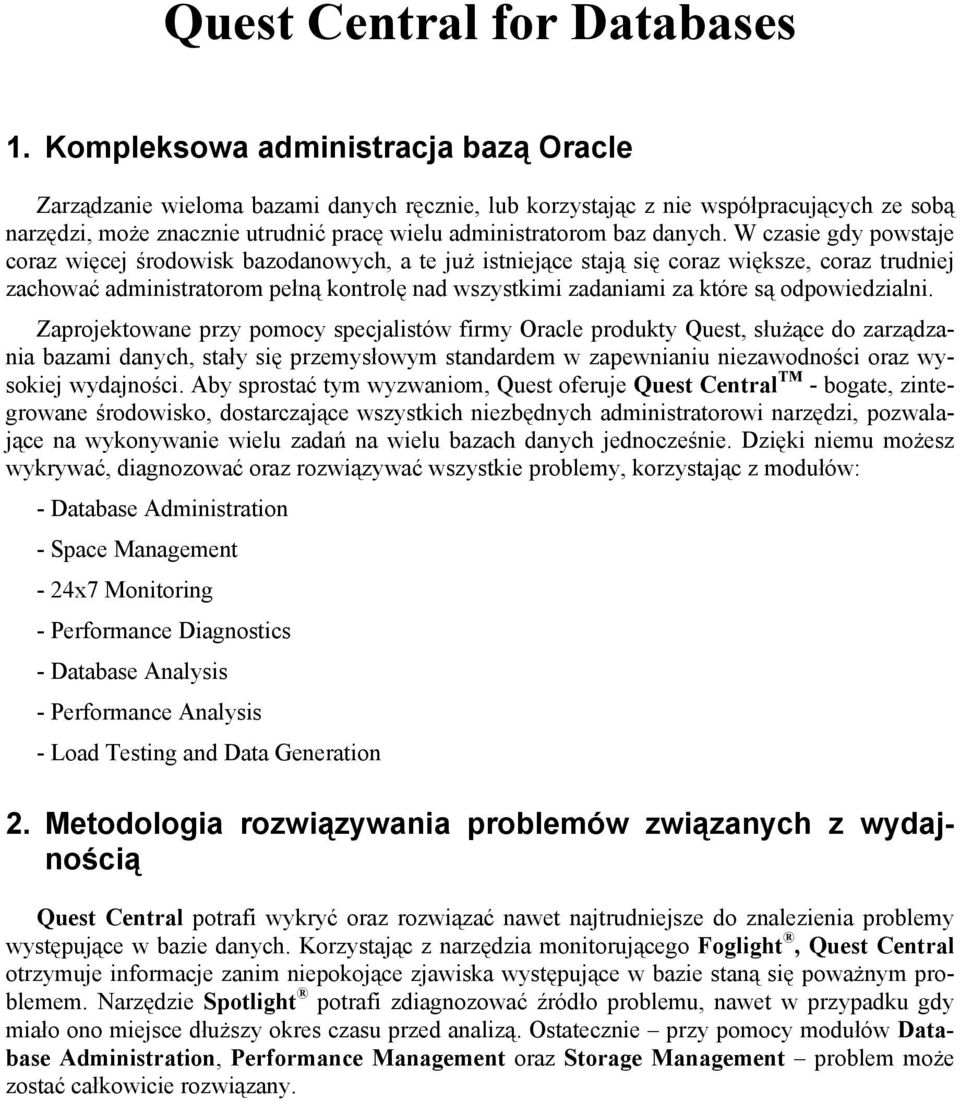 Quest Central for Databases

1. Kompleksowa administracja bazą Oracle

Zarządzanie wieloma bazami danych ręcznie, lub korzystając z nie współpracujących ze sobą narzędzi, może znacznie utrudnić pracę wielu administratorom baz danych. W czasie gdy powstaje coraz więcej środowisk bazodanowych, a te już istniejące stają się coraz większe, coraz trudniej zachować administratorom pełną kontrolę nad wszystkimi zadaniami za które są odpowiedzialni.

Zaprojektowane przy pomocy specjalistów firmy Oracle produkty Quest, służące do zarządzania bazami danych, stały się przemysłowym standardem w zapewnianiu niezawodności oraz wysokiej wydajności. Aby sprostać tym wyzwaniom, Quest oferuje Quest Central$^{TM}$ - bogate, zintegrowane środowisko, dostarczające wszystkich niezbędnych administratorowi narzędzi, pozwalające na wykonywanie wielu zadań na wielu bazach danych jednocześnie. Dzięki niemu możesz wykrywać, diagnozować oraz rozwiązywać wszystkie problemy, korzystając z modułów:

- Database Administration

- Space Management

- 24x7 Monitoring

- Performance Diagnostics

- Database Analysis

- Performance Analysis

- Load Testing and Data Generation

2. Metodologia rozwiązywania problemów związanych z wydajnością

Quest Central potrafi wykryć oraz rozwiązać nawet najtrudniejsze do znalezienia problemy występujące w bazie danych. Korzystając z narzędzia monitorującego Foglight$^{®}$, Quest Central otrzymuje informacje zanim niepokojące zjawiska występujące w bazie staną się poważnym problemem. Narzędzie Spotlight$^{®}$ potrafi zdiagnozować źródło problemu, nawet w przypadku gdy miało ono miejsce dłuższy okres czasu przed analizą. Ostatecznie – przy pomocy modułów Database Administration, Performance Management oraz Storage Management – problem może zostać całkowicie rozwiązany.